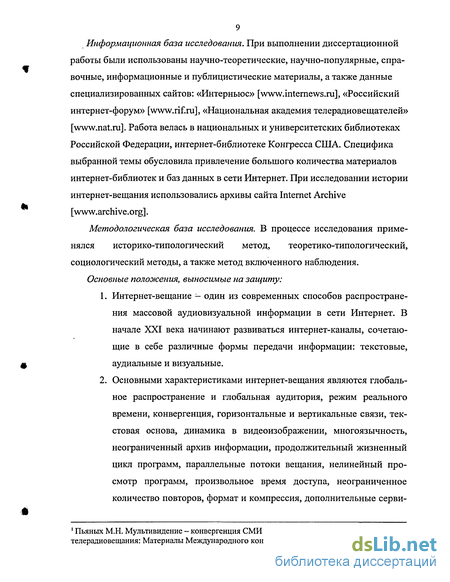 9

Информационная база исследования. При выполнении диссертационной работы были использованы научно-теоретические, научно-популярные, справочные, информационные и публицистические материалы, а также данные специализированных сайтов: «Интерньюс» [www.internews.ru], «Российский интернет-форум» [www.rif.ru], «Национальная академия телерадиовещателей» [www.nat.ru]. Работа велась в национальных и университетских библиотеках Российской Федерации, интернет-библиотеке Конгресса США. Специфика выбранной темы обусловила привлечение большого количества материалов интернет-библиотек и баз данных в сети Интернет. При исследовании истории интернет-вещания использовались архивы сайта Internet Archive [www.archive.org].

Методологическая база исследования. В процессе исследования применялся историко-типологический метод, теоретико-типологический, социологический методы, а также метод включенного наблюдения.

Основные положения, выносимые на защиту:

1. Интернет-вещание – один из современных способов распространения массовой аудиовизуальной информации в сети Интернет. В начале XXI века начинают развиваться интернет-каналы, сочетающие в себе различные формы передачи информации: текстовые, аудиальные и визуальные.

2. Основными характеристиками интернет-вещания являются глобальное распространение и глобальная аудитория, режим реального времени, конвергенция, горизонтальные и вертикальные связи, текстовая основа, динамика в видеоизображении, многоязычность, неограниченный архив информации, продолжительный жизненный цикл программ, параллельные потоки вещания, нелинейный просмотр программ, произвольное время доступа, неограниченное количество повторов, формат и компрессия, дополнительные серви-

¹ Пьяных М.Н. Мультивидение – конвергенция СМИ телерадиовещания: Материалы Международного кон

dsLib.net
библиотека диссертаций